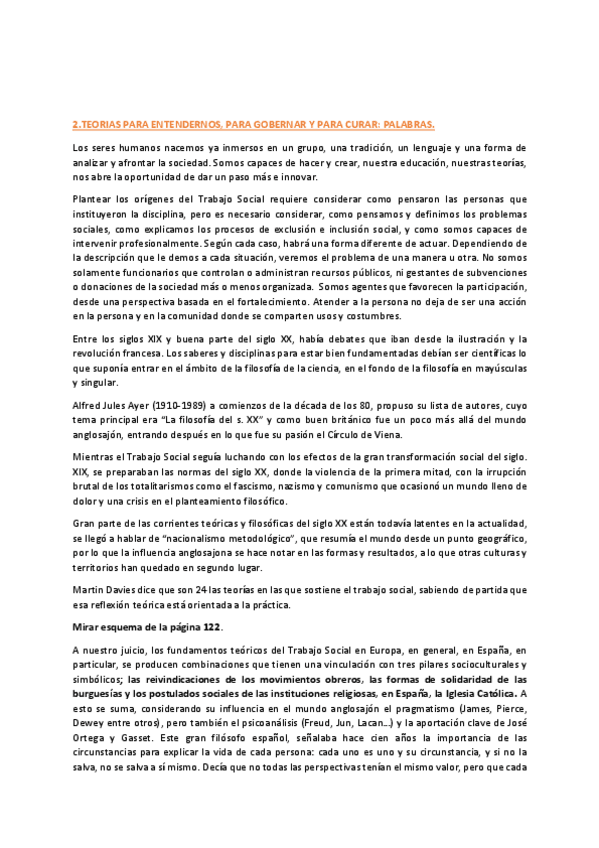 2.TEORIAS PARA ENTENDERNOS, PARA GOBERNAR Y PARA CURAR: PALABRAS.

Los seres humanos nacemos ya inmersos en un grupo, una tradición, un lenguaje y una forma de analizar y afrontar la sociedad. Somos capaces de hacer y crear, nuestra educación, nuestras teorías, nos abre la oportunidad de dar un paso más e innovar.

Plantear los orígenes del Trabajo Social requiere considerar como pensaron las personas que instituyeron la disciplina, pero es necesario considerar, como pensamos y definimos los problemas sociales, como explicamos los procesos de exclusión e inclusión social, y como somos capaces de intervenir profesionalmente. Según cada caso, habrá una forma diferente de actuar. Dependiendo de la descripción que le demos a cada situación, veremos el problema de una manera u otra. No somos solamente funcionarios que controlan o administran recursos públicos, ni gestantes de subvenciones o donaciones de la sociedad más o menos organizada. Somos agentes que favorecen la participación, desde una perspectiva basada en el fortalecimiento. Atender a la persona no deja de ser una acción en la persona y en la comunidad donde se comparten usos y costumbres.

Entre los siglos XIX y buena parte del siglo XX, había debates que iban desde la ilustración y la revolución francesa. Los saberes y disciplinas para estar bien fundamentadas debían ser científicas lo que suponía entrar en el ámbito de la filosofía de la ciencia, en el fondo de la filosofía en mayúsculas y singular.

Alfred Jules Ayer (1910-1989) a comienzos de la década de los 80, propuso su lista de autores, cuyo tema principal era "La filosofía del s. XX" y como buen británico fue un poco más allá del mundo anglosajón, entrando después en lo que fue su pasión el Círculo de Viena.

Mientras el Trabajo Social seguía luchando con los efectos de la gran transformación social del siglo. XIX, se preparaban las normas del siglo XX, donde la violencia de la primera mitad, con la irrupción brutal de los totalitarismos como el fascismo, nazismo y comunismo que ocasionó un mundo lleno de dolor y una crisis en el planteamiento filosófico.

Gran parte de las corrientes teóricas y filosóficas del siglo XX están todavía latentes en la actualidad, se llegó a hablar de "nacionalismo metodológico", que resumía el mundo desde un punto geográfico, por lo que la influencia anglosajona se hace notar en las formas y resultados, a lo que otras culturas y territorios han quedado en segundo lugar.

Martin Davies dice que son 24 las teorías en las que sostiene el trabajo social, sabiendo de partida que esa reflexión teórica está orientada a la práctica.

Mirar esquema de la página 122.

A nuestro juicio, los fundamentos teóricos del Trabajo Social en Europa, en general, en España, en particular, se producen combinaciones que tienen una vinculación con tres pilares socioculturales y simbólicos; las reivindicaciones de los movimientos obreros, las formas de solidaridad de las burguesías y los postulados sociales de las instituciones religiosas, en España, la Iglesia Católica. A esto se suma, considerando su influencia en el mundo anglosajón el pragmatismo (James, Pierce, Dewey entre otros), pero también el psicoanálisis (Freud, Jun, Lacan...) y la aportación clave de José Ortega y Gasset. Este gran filósofo español, señalaba hace cien años la importancia de las circunstancias para explicar la vida de cada persona: cada uno es uno y su circunstancia, y si no la salva, no se salva a sí mismo. Decía que no todas las perspectivas tenían el mismo valor, pero que cada